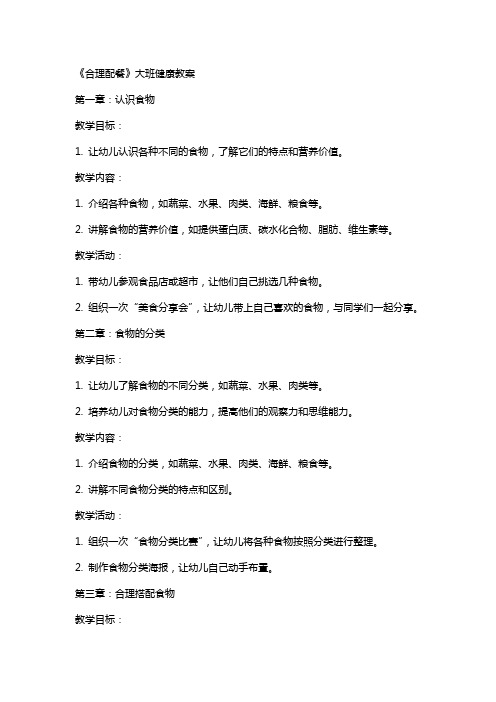 《合理配餐》大班健康教案

第一章：认识食物

教学目标：

1. 让幼儿认识各种不同的食物，了解它们的特点和营养价值。

教学内容：

1. 介绍各种食物，如蔬菜、水果、肉类、海鲜、粮食等。

2. 讲解食物的营养价值，如提供蛋白质、碳水化合物、脂肪、维生素等。

教学活动：

1. 带幼儿参观食品店或超市，让他们自己挑选几种食物。

2. 组织一次“美食分享会”，让幼儿带上自己喜欢的食物，与同学们一起分享。

第二章：食物的分类

教学目标：

1. 让幼儿了解食物的不同分类，如蔬菜、水果、肉类等。

2. 培养幼儿对食物分类的能力，提高他们的观察力和思维能力。

教学内容：

1. 介绍食物的分类，如蔬菜、水果、肉类、海鲜、粮食等。

2. 讲解不同食物分类的特点和区别。

教学活动：

1. 组织一次“食物分类比赛”，让幼儿将各种食物按照分类进行整理。

2. 制作食物分类海报，让幼儿自己动手布置。

第三章：合理搭配食物

教学目标：